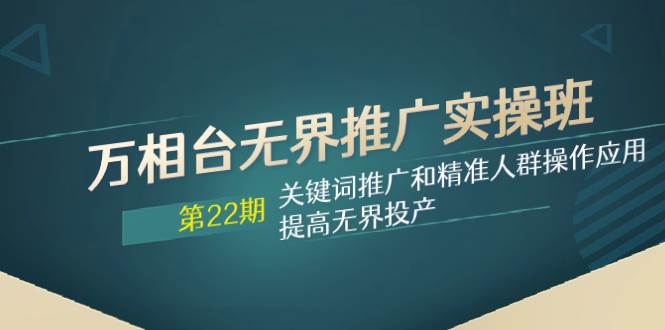 万相台无界推广实操班

第22期

关键词推广和精准人群操作应用
提高无界投产